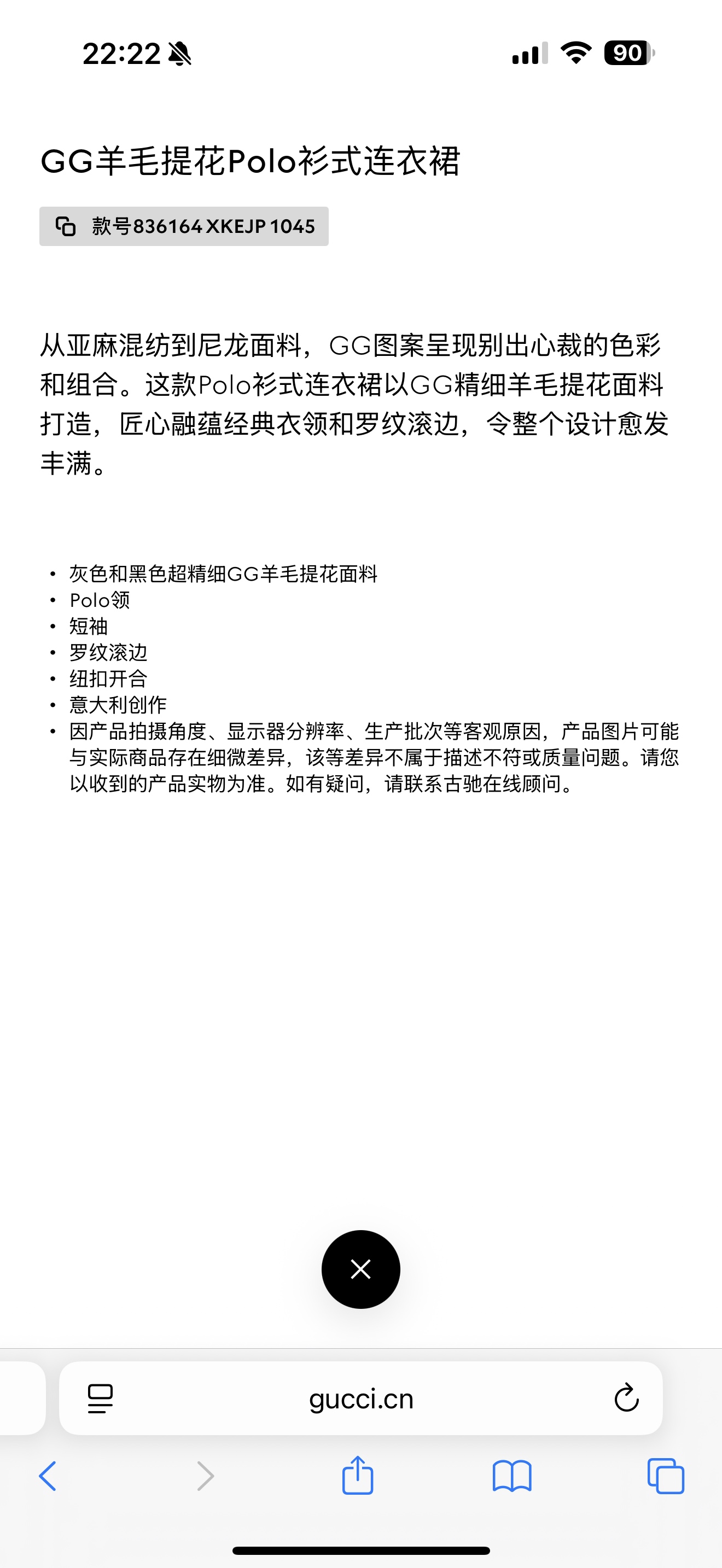 22:22

90

GG羊毛提花Polo衫式连衣裙

款号836164 XKEJP 1045

从亚麻混纺到尼龙面料，GG图案呈现别出心裁的色彩和组合。这款Polo衫式连衣裙以GG精细羊毛提花面料打造，匠心融蕴经典衣领和罗纹滚边，令整个设计愈发丰满。

• 灰色和黑色超精细GG羊毛提花面料
• Polo领
• 短袖
• 罗纹滚边
• 纽扣开合
• 意大利创作
• 因产品拍摄角度、显示器分辨率、生产批次等客观原因，产品图片可能与实际商品存在细微差异，该等差异不属于描述不符或质量问题。请您以收到的产品实物为准。如有疑问，请联系古驰在线顾问。

gucci.cn